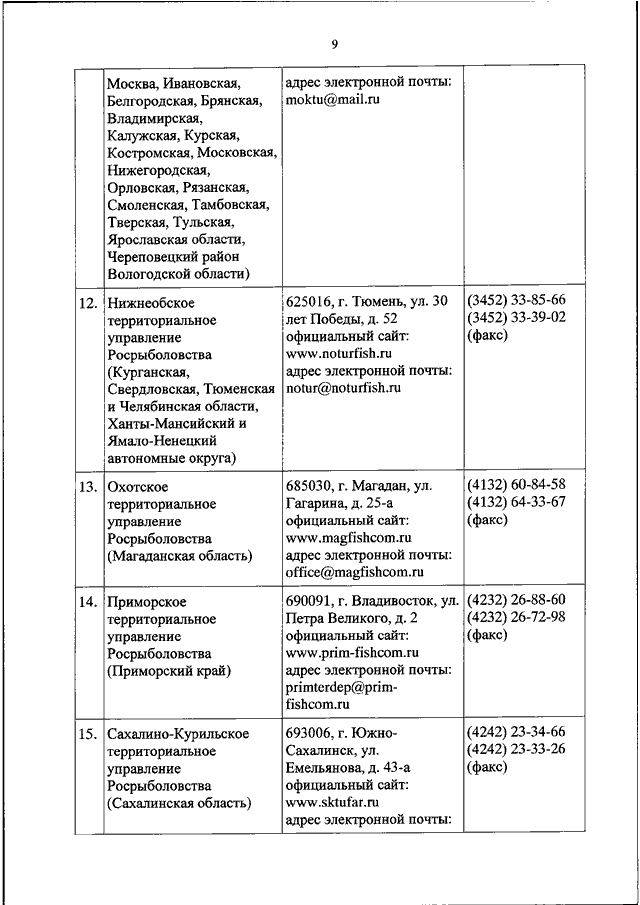 9

|  |  |  |  |
|---|---|---|---|
|  | Москва, Ивановская, Белгородская, Брянская, Владимирская, Калужская, Курская, Костромская, Московская, Нижегородская, Орловская, Рязанская, Смоленская, Тамбовская, Тверская, Тульская, Ярославская области, Череповецкий район Вологодской области) | адрес электронной почты: moktu@mail.ru |  |
| 12. | Нижнеобское территориальное управление Росрыболовства (Курганская, Свердловская, Тюменская и Челябинская области, Ханты-Мансийский и Ямало-Ненецкий автономные округа) | 625016, г. Тюмень, ул. 30 лет Победы, д. 52 официальный сайт: www.noturfish.ru адрес электронной почты: notur@noturfish.ru | (3452) 33-85-66 (3452) 33-39-02 (факс) |
| 13. | Охотское территориальное управление Росрыболовства (Магаданская область) | 685030, г. Магадан, ул. Гагарина, д. 25-а официальный сайт: www.magfishcom.ru адрес электронной почты: office@magfishcom.ru | (4132) 60-84-58 (4132) 64-33-67 (факс) |
| 14. | Приморское территориальное управление Росрыболовства (Приморский край) | 690091, г. Владивосток, ул. Петра Великого, д. 2 официальный сайт: www.prim-fishcom.ru адрес электронной почты: primterdep@prim-fishcom.ru | (4232) 26-88-60 (4232) 26-72-98 (факс) |
| 15. | Сахалино-Курильское территориальное управление Росрыболовства (Сахалинская область) | 693006, г. Южно-Сахалинск, ул. Емельянова, д. 43-а официальный сайт: www.sktufar.ru адрес электронной почты: | (4242) 23-34-66 (4242) 23-33-26 (факс) |